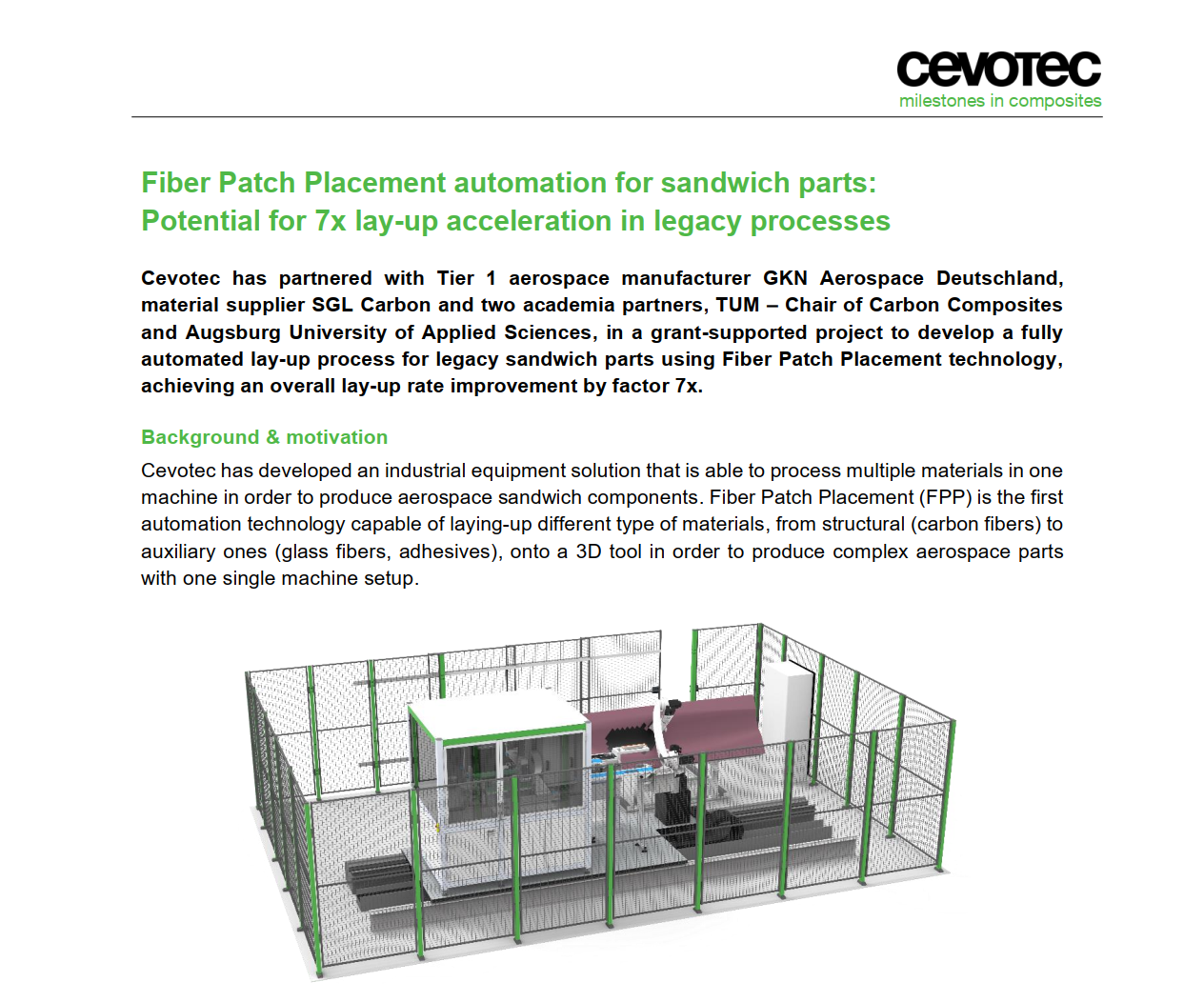 cevotec
milestones in composites

Fiber Patch Placement automation for sandwich parts:
Potential for 7x lay-up acceleration in legacy processes

Cevotec has partnered with Tier 1 aerospace manufacturer GKN Aerospace Deutschland, material supplier SGL Carbon and two academia partners, TUM – Chair of Carbon Composites and Augsburg University of Applied Sciences, in a grant-supported project to develop a fully automated lay-up process for legacy sandwich parts using Fiber Patch Placement technology, achieving an overall lay-up rate improvement by factor 7x.

Background & motivation

Cevotec has developed an industrial equipment solution that is able to process multiple materials in one machine in order to produce aerospace sandwich components. Fiber Patch Placement (FPP) is the first automation technology capable of laying-up different type of materials, from structural (carbon fibers) to auxiliary ones (glass fibers, adhesives), onto a 3D tool in order to produce complex aerospace parts with one single machine setup.